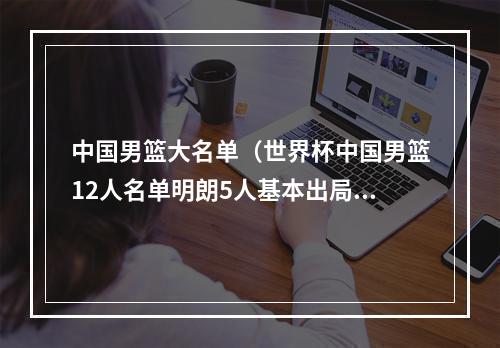 中国男篮大名单（世界杯中国男篮12人名单明朗5人基本出局...